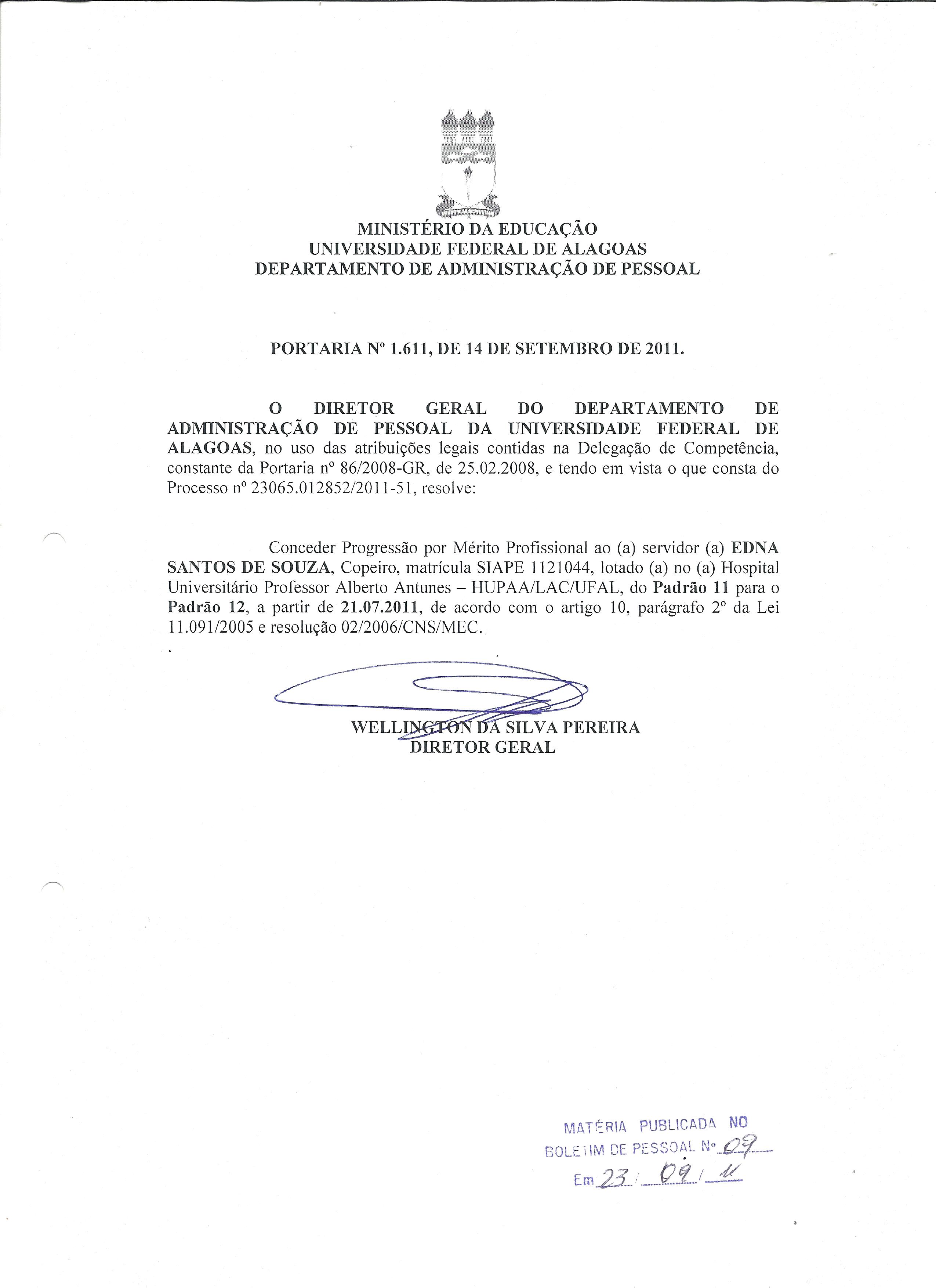 MINISTÉRIO DA EDUCAÇÃO
UNIVERSIDADE FEDERAL DE ALAGOAS
DEPARTAMENTO DE ADMINISTRAÇÃO DE PESSOAL

PORTARIA Nº 1.611, DE 14 DE SETEMBRO DE 2011.

O DIRETOR GERAL DO DEPARTAMENTO DE ADMINISTRAÇÃO DE PESSOAL DA UNIVERSIDADE FEDERAL DE ALAGOAS, no uso das atribuições legais contidas na Delegação de Competência, constante da Portaria nº 86/2008-GR, de 25.02.2008, e tendo em vista o que consta do Processo nº 23065.012852/2011-51, resolve:

Conceder Progressão por Mérito Profissional ao (a) servidor (a) EDNA SANTOS DE SOUZA, Copeiro, matrícula SIAPE 1121044, lotado (a) no (a) Hospital Universitário Professor Alberto Antunes – HUPAA/LAC/UFAL, do Padrão 11 para o Padrão 12, a partir de 21.07.2011, de acordo com o artigo 10, parágrafo 2º da Lei 11.091/2005 e resolução 02/2006/CNS/MEC.

WELLINGTON DA SILVA PEREIRA
DIRETOR GERAL

MATÉRIA PUBLICADA NO
BOLETIM DE PESSOAL Nº 09
Em 23 / 09 / 11